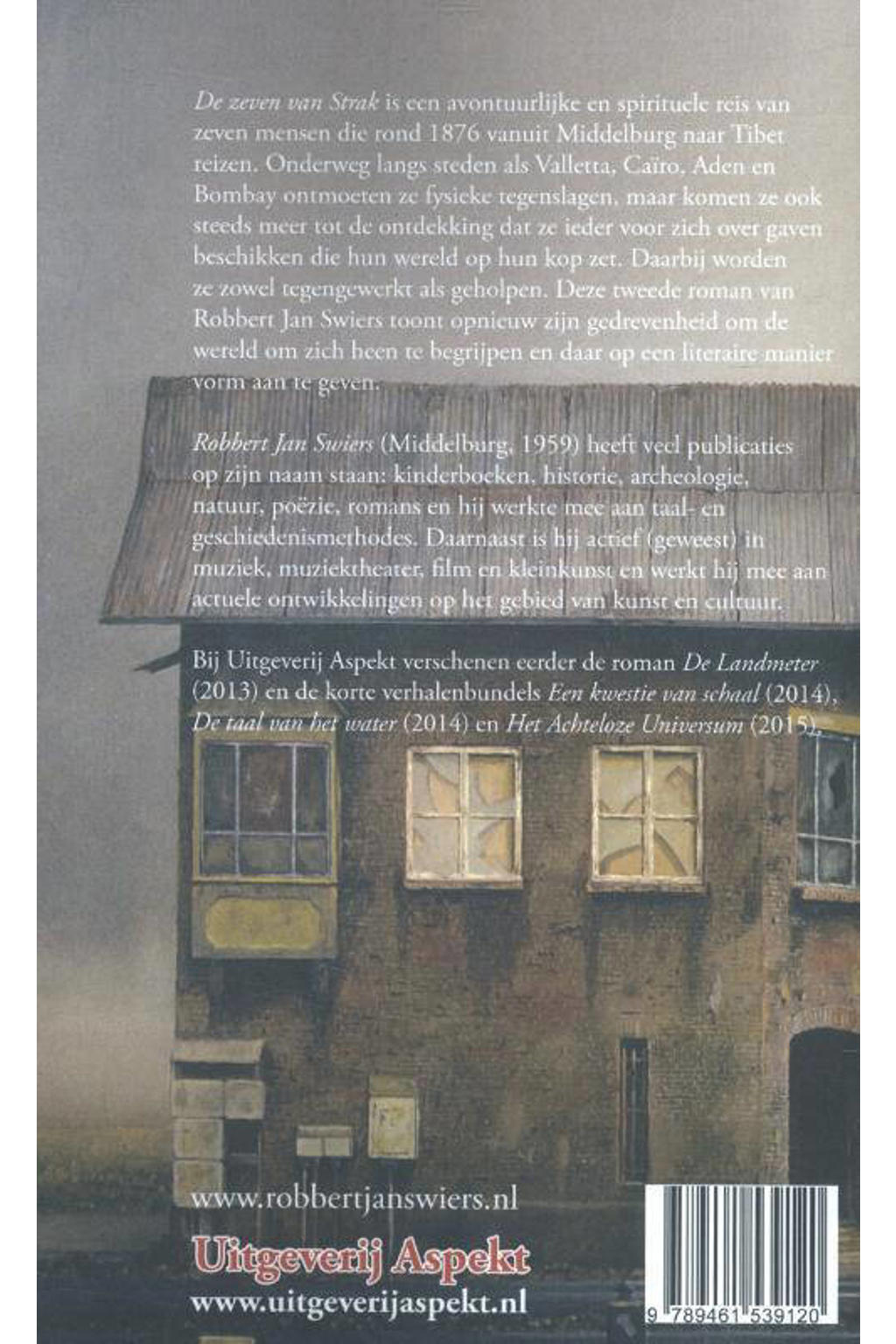 De zeven van Strak is een avontuurlijke en spirituele reis van zeven mensen die rond 1876 vanuit Middelburg naar Tibet reizen. Onderweg langs steden als Valletta, Caïro, Aden en Bombay ontmoeten ze fysieke tegenslagen, maar komen ze ook steeds meer tot de ontdekking dat ze ieder voor zich over gaven beschikken die hun wereld op hun kop zet. Daarbij worden ze zowel tegengewerkt als geholpen. Deze tweede roman van Robbert Jan Swiers toont opnieuw zijn gedrevenheid om de wereld om zich heen te begrijpen en daar op een literaire manier vorm aan te geven.

Robbert Jan Swiers (Middelburg, 1959) heeft veel publicaties op zijn naam staan: kinderboeken, historie, archeologie, natuur, poëzie, romans en hij werkte mee aan taal- en geschiedenismethodes. Daarnaast is hij actief (geweest) in muziek, muziektheater, film en kleinkunst en werkt hij mee aan actuele ontwikkelingen op het gebied van kunst en cultuur.

Bij Uitgeverij Aspekt verschenen eerder de roman De Landmeter (2013) en de korte verhalenbundels Een kwestie van schaal (2014), De taal van het water (2014) en Het Achteloze Universum (2015).

www.robbertjanswiers.nl

Uitgeverij Aspekt
www.uitgeverijaspekt.nl

9 789461 539120